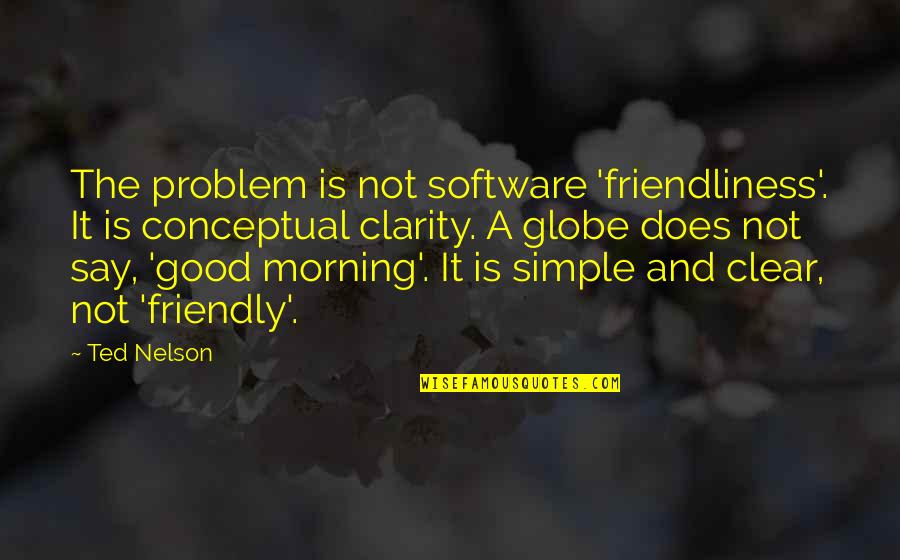 The problem is not software 'friendliness'. It is conceptual clarity. A globe does not say, 'good morning'. It is simple and clear, not 'friendly'.

~ Ted Nelson

WISEFAMOUSQUOTES.COM